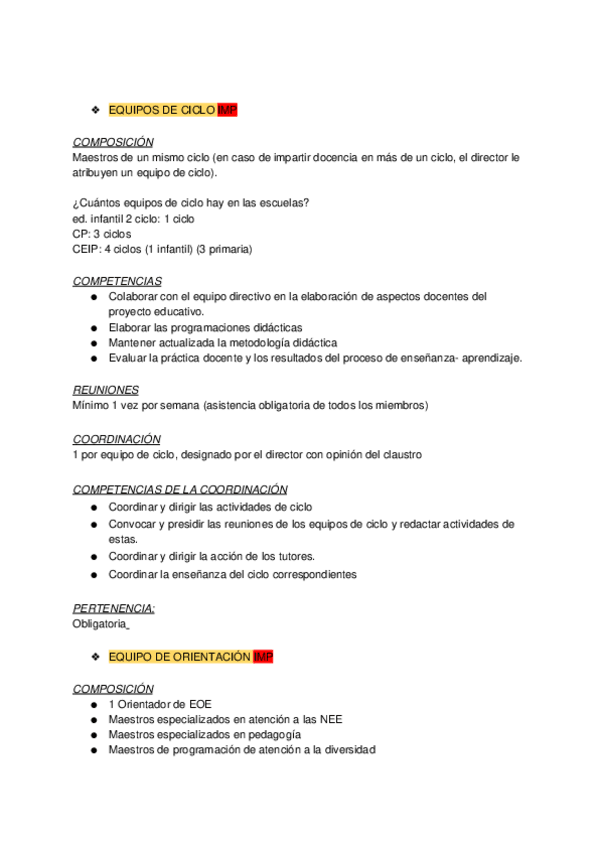 ❖ EQUIPOS DE CICLO IMP

COMPOSICIÓN
Maestros de un mismo ciclo (en caso de impartir docencia en más de un ciclo, el director le atribuyen un equipo de ciclo).

¿Cuántos equipos de ciclo hay en las escuelas?
ed. infantil 2 ciclo: 1 ciclo
CP: 3 ciclos
CEIP: 4 ciclos (1 infantil) (3 primaria)

COMPETENCIAS
● Colaborar con el equipo directivo en la elaboración de aspectos docentes del proyecto educativo.
● Elaborar las programaciones didácticas
● Mantener actualizada la metodología didáctica
● Evaluar la práctica docente y los resultados del proceso de enseñanza- aprendizaje.

REUNIONES
Mínimo 1 vez por semana (asistencia obligatoria de todos los miembros)

COORDINACIÓN
1 por equipo de ciclo, designado por el director con opinión del claustro

COMPETENCIAS DE LA COORDINACIÓN
● Coordinar y dirigir las actividades de ciclo
● Convocar y presidir las reuniones de los equipos de ciclo y redactar actividades de estas.
● Coordinar y dirigir la acción de los tutores.
● Coordinar la enseñanza del ciclo correspondientes

PERTENENCIA:
Obligatoria

❖ EQUIPO DE ORIENTACIÓN IMP

COMPOSICIÓN
● 1 Orientador de EOE
● Maestros especializados en atención a las NEE
● Maestros especializados en pedagogía
● Maestros de programación de atención a la diversidad